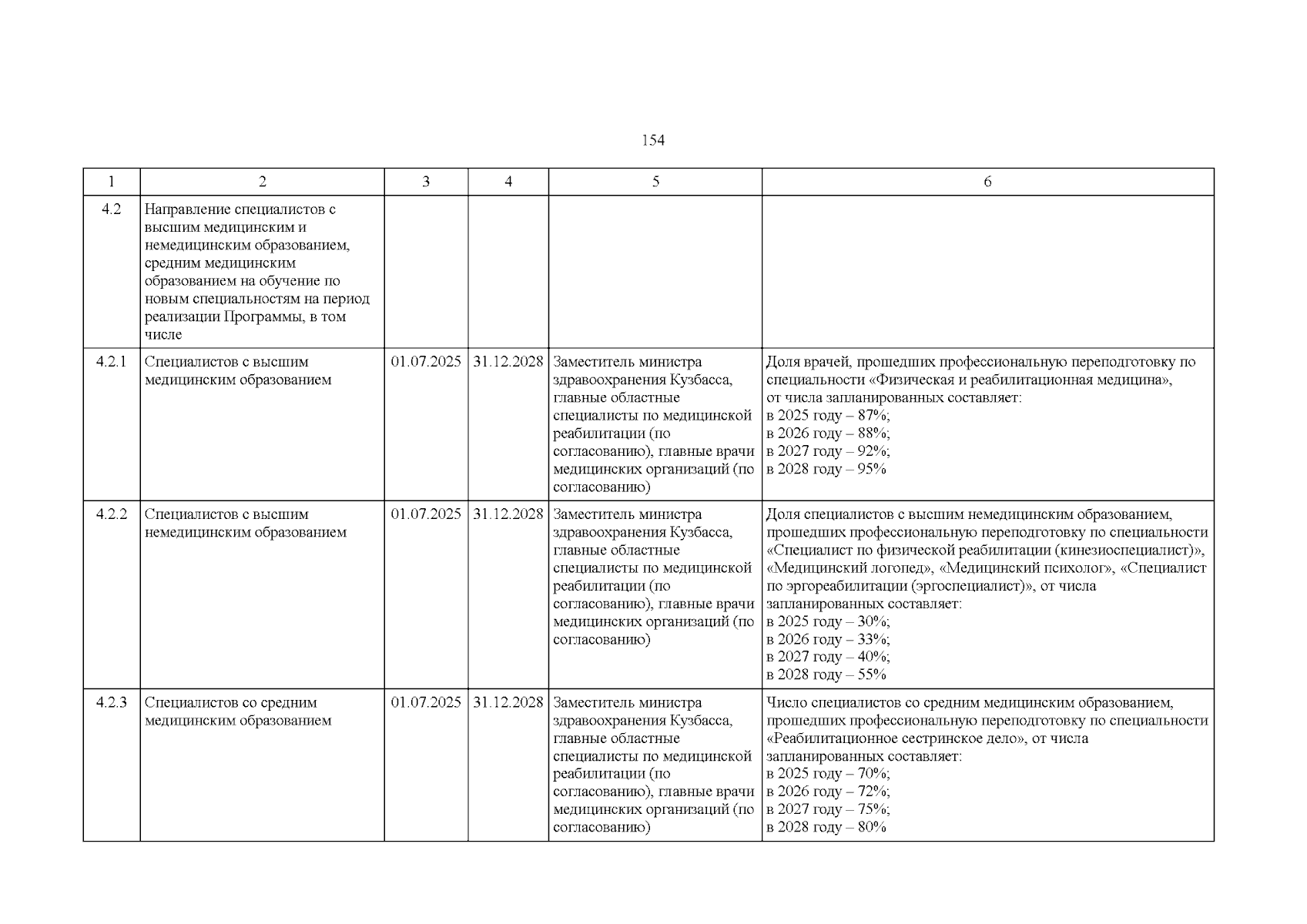 154

| 1 | 2 | 3 | 4 | 5 | 6 |
|---|---|---|---|---|---|
| 4.2 | Направление специалистов с высшим медицинским и немедицинским образованием, средним медицинским образованием на обучение по новым специальностям на период реализации Программы, в том числе | | | | |
| 4.2.1 | Специалистов с высшим медицинским образованием | 01.07.2025 | 31.12.2028 | Заместитель министра здравоохранения Кузбасса, главные областные специалисты по медицинской реабилитации (по согласованию), главные врачи медицинских организаций (по согласованию) | Доля врачей, прошедших профессиональную переподготовку по специальности «Физическая и реабилитационная медицина», от числа запланированных составляет: в 2025 году – 87%; в 2026 году – 88%; в 2027 году – 92%; в 2028 году – 95% |
| 4.2.2 | Специалистов с высшим немедицинским образованием | 01.07.2025 | 31.12.2028 | Заместитель министра здравоохранения Кузбасса, главные областные специалисты по медицинской реабилитации (по согласованию), главные врачи медицинских организаций (по согласованию) | Доля специалистов с высшим немедицинским образованием, прошедших профессиональную переподготовку по специальности «Специалист по физической реабилитации (кинезиоспециалист)», «Медицинский логопед», «Медицинский психолог», «Специалист по эргореабилитации (эргоспециалист)», от числа запланированных составляет: в 2025 году – 30%; в 2026 году – 33%; в 2027 году – 40%; в 2028 году – 55% |
| 4.2.3 | Специалистов со средним медицинским образованием | 01.07.2025 | 31.12.2028 | Заместитель министра здравоохранения Кузбасса, главные областные специалисты по медицинской реабилитации (по согласованию), главные врачи медицинских организаций (по согласованию) | Число специалистов со средним медицинским образованием, прошедших профессиональную переподготовку по специальности «Реабилитационное сестринское дело», от числа запланированных составляет: в 2025 году – 70%; в 2026 году – 72%; в 2027 году – 75%; в 2028 году – 80% |